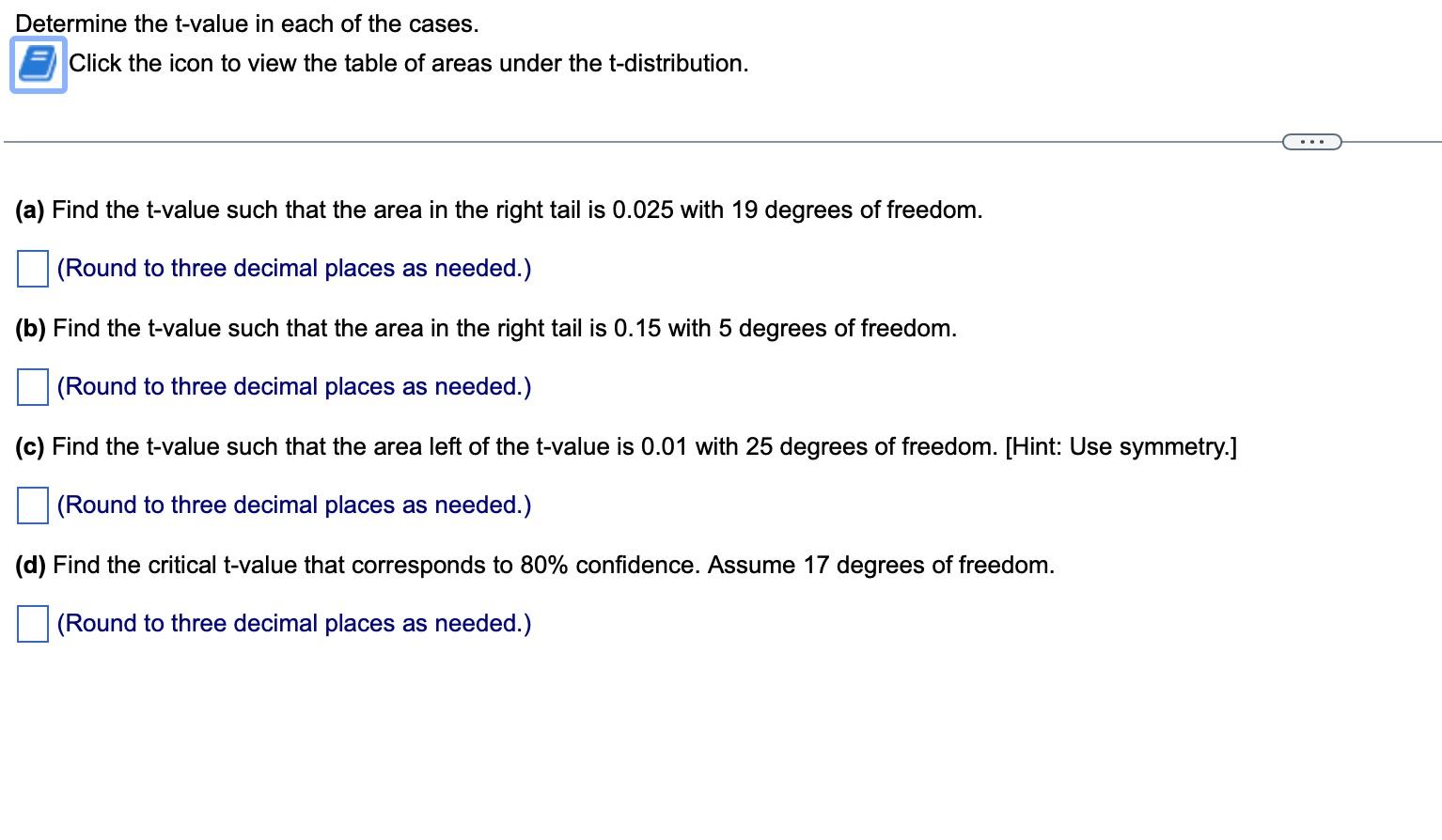 Determine the t-value in each of the cases.

Click the icon to view the table of areas under the t-distribution.

...

(a) Find the t-value such that the area in the right tail is 0.025 with 19 degrees of freedom.

(Round to three decimal places as needed.)

(b) Find the t-value such that the area in the right tail is 0.15 with 5 degrees of freedom.

(Round to three decimal places as needed.)

(c) Find the t-value such that the area left of the t-value is 0.01 with 25 degrees of freedom. [Hint: Use symmetry.]

(Round to three decimal places as needed.)

(d) Find the critical t-value that corresponds to 80% confidence. Assume 17 degrees of freedom.

(Round to three decimal places as needed.)